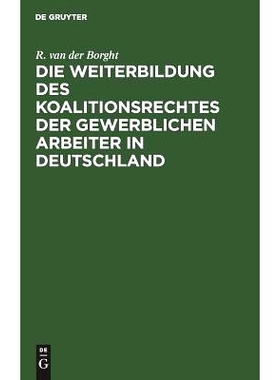 DE GRUYTER

R. van der Borght

DIE WEITERBILDUNG DES KOALITIONSRECHTES DER GEWERBLICHEN ARBEITER IN DEUTSCHLAND

DE
G